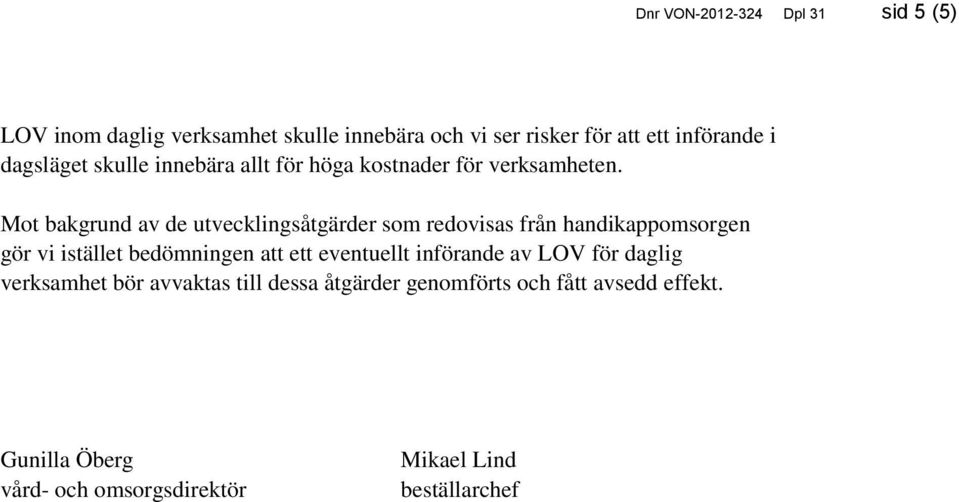 Dnr VON-2012-324 Dpl 31 sid 5 (5)

LOV inom daglig verksamhet skulle innebära och vi ser risker för att ett införande i dagsläget skulle innebära allt för höga kostnader för verksamheten.

Mot bakgrund av de utvecklingsåtgärder som redovisas från handikappomsorgen gör vi istället bedömningen att ett eventuellt införande av LOV för daglig verksamhet bör avvaktas till dessa åtgärder genomförts och fått avsedd effekt.

Gunilla Öberg
vård- och omsorgsdirektör

Mikael Lind
beställarchef